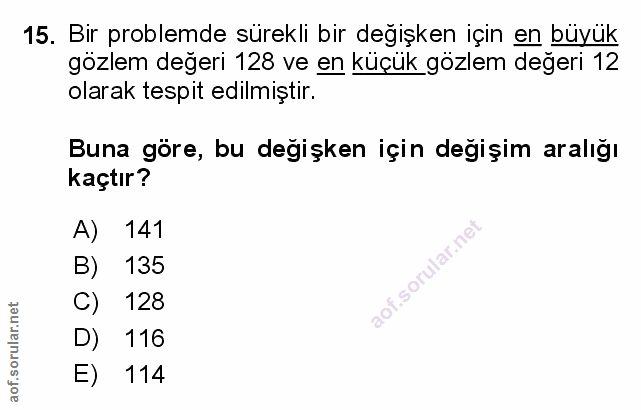 15. Bir problemde sürekli bir değişken için en büyük gözlem değeri 128 ve en küçük gözlem değeri 12 olarak tespit edilmiştir.

Buna göre, bu değişken için değişim aralığı kaçtır?

A) 141
B) 135
C) 128
D) 116
E) 114

aof.sorular.net